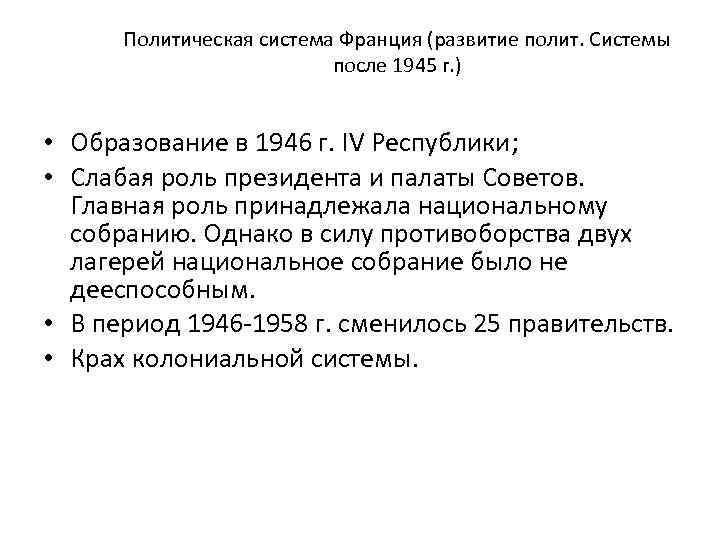 Политическая система Франция (развитие полит. Системы после 1945 г.)

• Образование в 1946 г. IV Республики;
• Слабая роль президента и палаты Советов. Главная роль принадлежала национальному собранию. Однако в силу противоборства двух лагерей национальное собрание было не дееспособным.
• В период 1946-1958 г. сменилось 25 правительств.
• Крах колониальной системы.